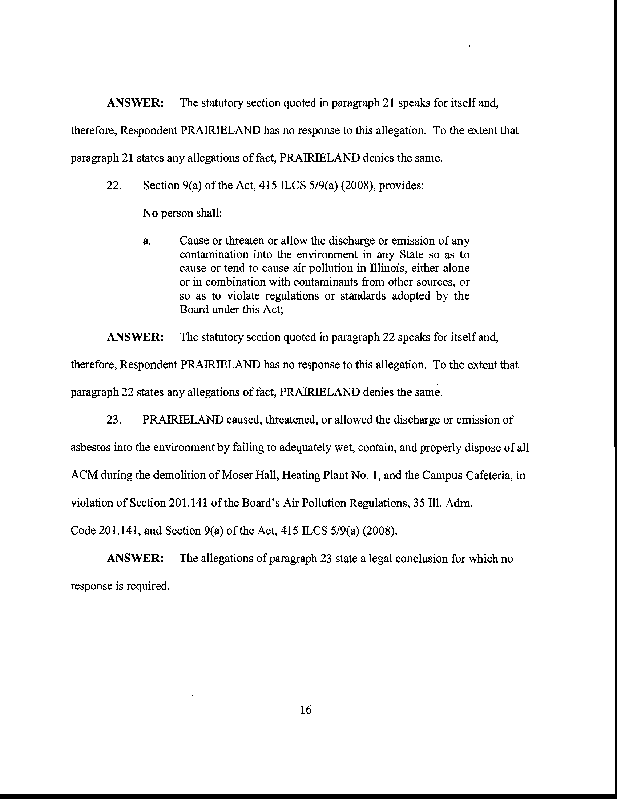 **ANSWER:** The statutory section quoted in paragraph 21 speaks for itself and, therefore, Respondent PRAIRIELAND has no response to this allegation. To the extent that paragraph 21 states any allegations of fact, PRAIRIELAND denies the same.

22. Section 9(a) of the Act, 415 ILCS 5/9(a) (2008), provides:

No person shall:

a. Cause or threaten or allow the discharge or emission of any contamination into the environment in any State so as to cause or tend to cause air pollution in Illinois, either alone or in combination with contaminants from other sources, or so as to violate regulations or standards adopted by the Board under this Act;

**ANSWER:** The statutory section quoted in paragraph 22 speaks for itself and, therefore, Respondent PRAIRIELAND has no response to this allegation. To the extent that paragraph 22 states any allegations of fact, PRAIRIELAND denies the same.

23. PRAIRIELAND caused, threatened, or allowed the discharge or emission of asbestos into the environment by failing to adequately wet, contain, and properly dispose of all ACM during the demolition of Moser Hall, Heating Plant No. 1, and the Campus Cafeteria, in violation of Section 201.141 of the Board's Air Pollution Regulations, 35 Ill. Adm. Code 201.141, and Section 9(a) of the Act, 415 ILCS 5/9(a) (2008).

**ANSWER:** The allegations of paragraph 23 state a legal conclusion for which no response is required.

16